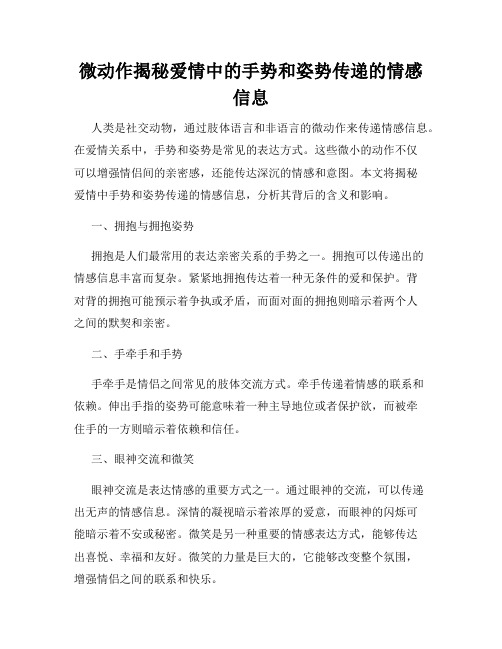 微动作揭秘爱情中的手势和姿势传递的情感信息

人类是社交动物，通过肢体语言和非语言的微动作来传递情感信息。在爱情关系中，手势和姿势是常见的表达方式。这些微小的动作不仅可以增强情侣间的亲密感，还能传达深沉的情感和意图。本文将揭秘爱情中手势和姿势传递的情感信息，分析其背后的含义和影响。

一、拥抱与拥抱姿势

拥抱是人们最常用的表达亲密关系的手势之一。拥抱可以传递出的情感信息丰富而复杂。紧紧地拥抱传达着一种无条件的爱和保护。背对背的拥抱可能预示着争执或矛盾，而面对面的拥抱则暗示着两个人之间的默契和亲密。

二、手牵手和手势

手牵手是情侣之间常见的肢体交流方式。牵手传递着情感的联系和依赖。伸出手指的姿势可能意味着一种主导地位或者保护欲，而被牵住手的一方则暗示着依赖和信任。

三、眼神交流和微笑

眼神交流是表达情感的重要方式之一。通过眼神的交流，可以传递出无声的情感信息。深情的凝视暗示着浓厚的爱意，而眼神的闪烁可能暗示着不安或秘密。微笑是另一种重要的情感表达方式，能够传达出喜悦、幸福和友好。微笑的力量是巨大的，它能够改变整个氛围，增强情侣之间的联系和快乐。